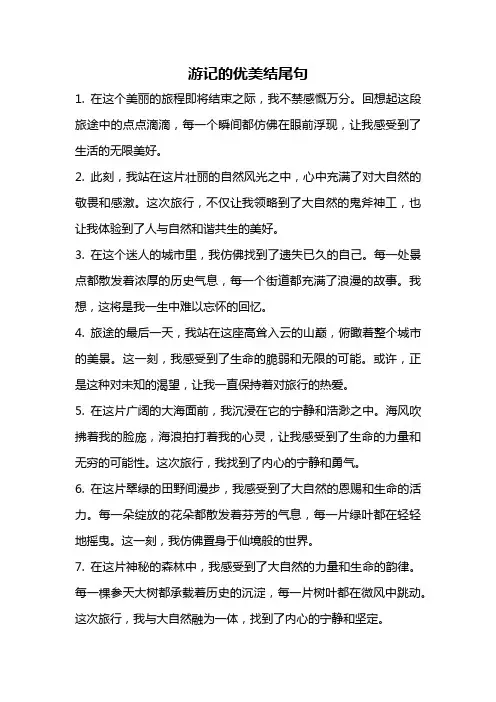 游记的优美结尾句

1. 在这个美丽的旅程即将结束之际，我不禁感慨万分。回想起这段旅途中的点点滴滴，每一个瞬间都仿佛在眼前浮现，让我感受到了生活的无限美好。

2. 此刻，我站在这片壮丽的自然风光之中，心中充满了对大自然的敬畏和感激。这次旅行，不仅让我领略到了大自然的鬼斧神工，也让我体验到了人与自然和谐共生的美好。

3. 在这个迷人的城市里，我仿佛找到了遗失已久的自己。每一处景点都散发着浓厚的历史气息，每一个街道都充满了浪漫的故事。我想，这将是我一生中难以忘怀的回忆。

4. 旅途的最后一天，我站在这座高耸入云的山巅，俯瞰着整个城市的美景。这一刻，我感受到了生命的脆弱和无限的可能。或许，正是这种对未知的渴望，让我一直保持着对旅行的热爱。

5. 在这片广阔的大海面前，我沉浸在它的宁静和浩渺之中。海风吹拂着我的脸庞，海浪拍打着我的心灵，让我感受到了生命的力量和无穷的可能性。这次旅行，我找到了内心的宁静和勇气。

6. 在这片翠绿的田野间漫步，我感受到了大自然的恩赐和生命的活力。每一朵绽放的花朵都散发着芬芳的气息，每一片绿叶都在轻轻地摇曳。这一刻，我仿佛置身于仙境般的世界。

7. 在这片神秘的森林中，我感受到了大自然的力量和生命的韵律。每一棵参天大树都承载着历史的沉淀，每一片树叶都在微风中跳动。这次旅行，我与大自然融为一体，找到了内心的宁静和坚定。